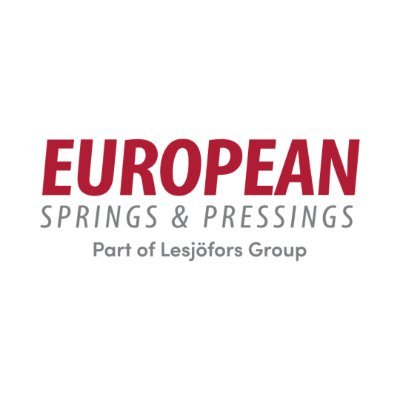 EUROPEAN
SPRINGS & PRESSINGS
Part of Lesjöfors Group